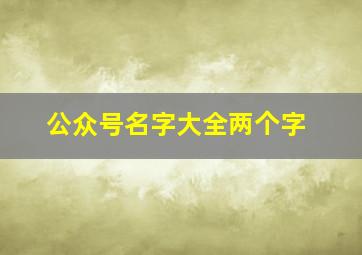 公众号名字大全两个字